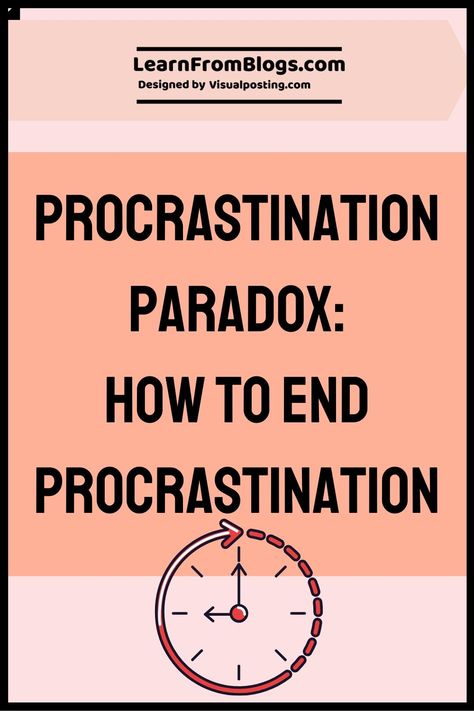 LearnFromBlogs.com
Designed by Visualposting.com

PROCRASTINATION PARADOX:
HOW TO END PROCRASTINATION